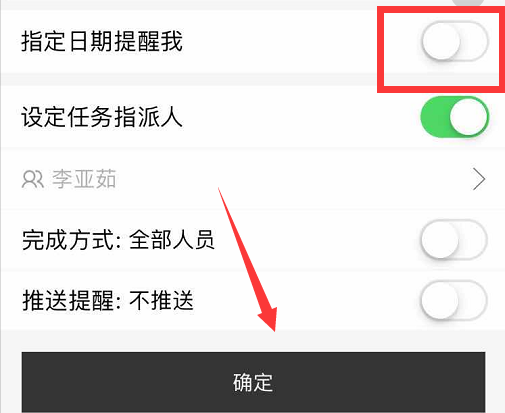 指定日期提醒我

设定任务指派人

李亚茹

完成方式: 全部人员

推送提醒: 不推送

确定